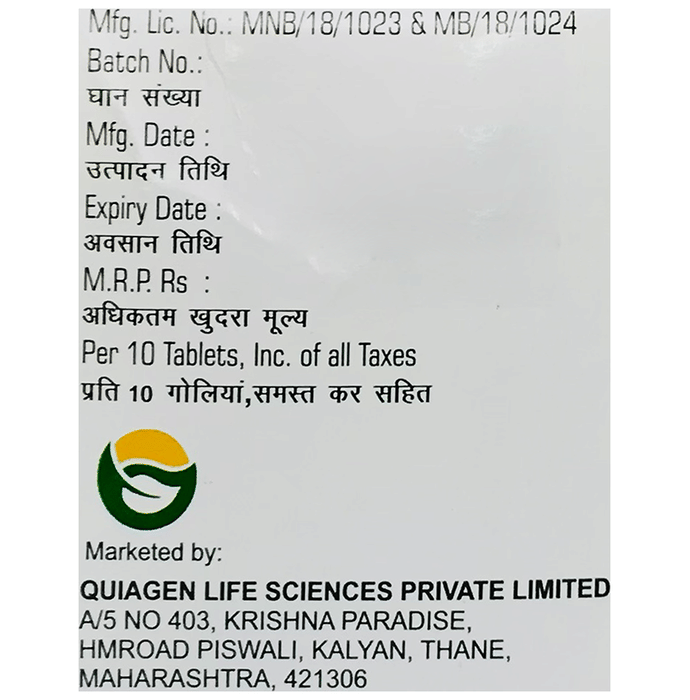 Mfg. Lic. No.: MNB/18/1023 & MB/18/1024
Batch No.:
घान संख्या
Mfg. Date :
उत्पादन तिथि
Expiry Date :
अवसान तिथि
M.R.P. Rs :
अधिकतम खुदरा मूल्य
Per 10 Tablets, Inc. of all Taxes
प्रति 10 गोलियां,समस्त कर सहित

Marketed by:

QUIAGEN LIFE SCIENCES PRIVATE LIMITED
A/5 NO 403, KRISHNA PARADISE,
HMROAD PISWALI, KALYAN, THANE,
MAHARASHTRA, 421306